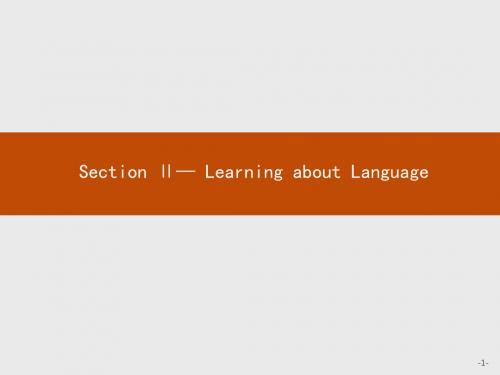 Section Ⅱ— Learning about Language

-1-